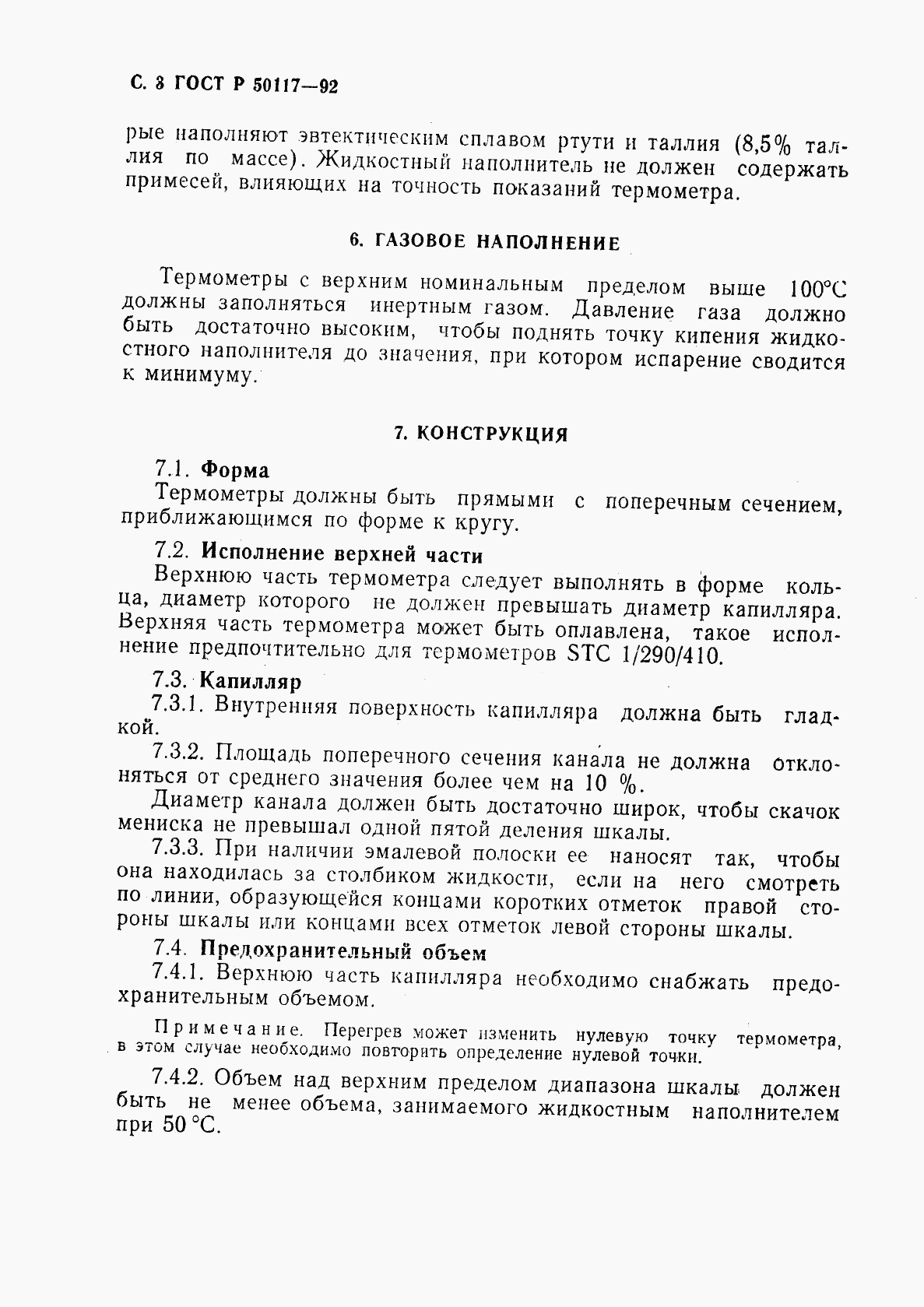 С. 8 ГОСТ Р 50117—92

рые наполняют эвтектическим сплавом ртути и таллия (8,5% таллия по массе). Жидкостный наполнитель не должен содержать примесей, влияющих на точность показаний термометра.

6. ГАЗОВОЕ НАПОЛНЕНИЕ

Термометры с верхним номинальным пределом выше 100°С должны заполняться инертным газом. Давление газа должно быть достаточно высоким, чтобы поднять точку кипения жидкостного наполнителя до значения, при котором испарение сводится к минимуму.

7. КОНСТРУКЦИЯ

7.1. Форма

Термометры должны быть прямыми с поперечным сечением, приближающимся по форме к кругу.

7.2. Исполнение верхней части

Верхнюю часть термометра следует выполнять в форме кольца, диаметр которого не должен превышать диаметр капилляра. Верхняя часть термометра может быть оплавлена, такое исполнение предпочтительно для термометров STC 1/290/410.

7.3. Капилляр

7.3.1. Внутренняя поверхность капилляра должна быть гладкой.

7.3.2. Площадь поперечного сечения канала не должна отклоняться от среднего значения более чем на 10 %.

Диаметр канала должен быть достаточно широк, чтобы скачок мениска не превышал одной пятой деления шкалы.

7.3.3. При наличии эмалевой полоски ее наносят так, чтобы она находилась за столбиком жидкости, если на него смотреть по линии, образующейся концами коротких отметок правой стороны шкалы или концами всех отметок левой стороны шкалы.

7.4. Предохранительный объем

7.4.1. Верхнюю часть капилляра необходимо снабжать предохранительным объемом.

Примечание. Перегрев может изменить нулевую точку термометра, в этом случае необходимо повторить определение нулевой точки.

7.4.2. Объем над верхним пределом диапазона шкалы должен быть не менее объема, занимаемого жидкостным наполнителем при 50 °С.